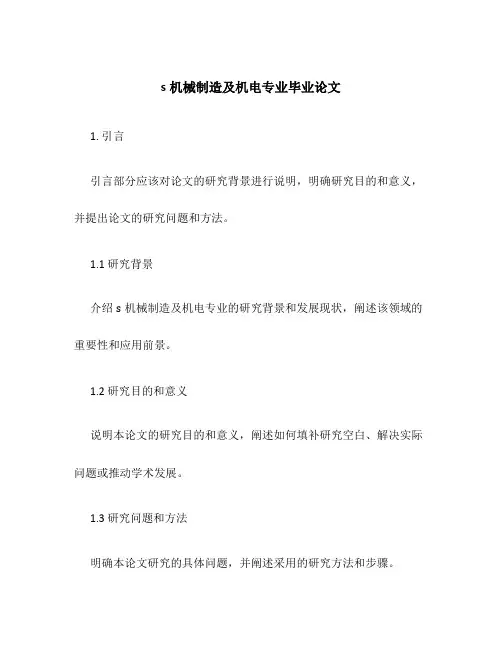 s 机械制造及机电专业毕业论文

1. 引言

引言部分应该对论文的研究背景进行说明，明确研究目的和意义，并提出论文的研究问题和方法。

1.1 研究背景

介绍 s 机械制造及机电专业的研究背景和发展现状，阐述该领域的重要性和应用前景。

1.2 研究目的和意义

说明本论文的研究目的和意义，阐述如何填补研究空白、解决实际问题或推动学术发展。

1.3 研究问题和方法

明确本论文研究的具体问题，并阐述采用的研究方法和步骤。